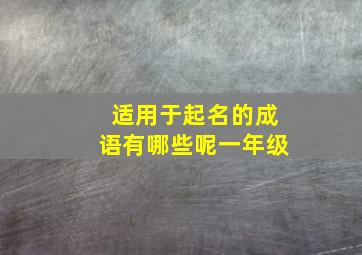 适用于起名的成语有哪些呢一年级